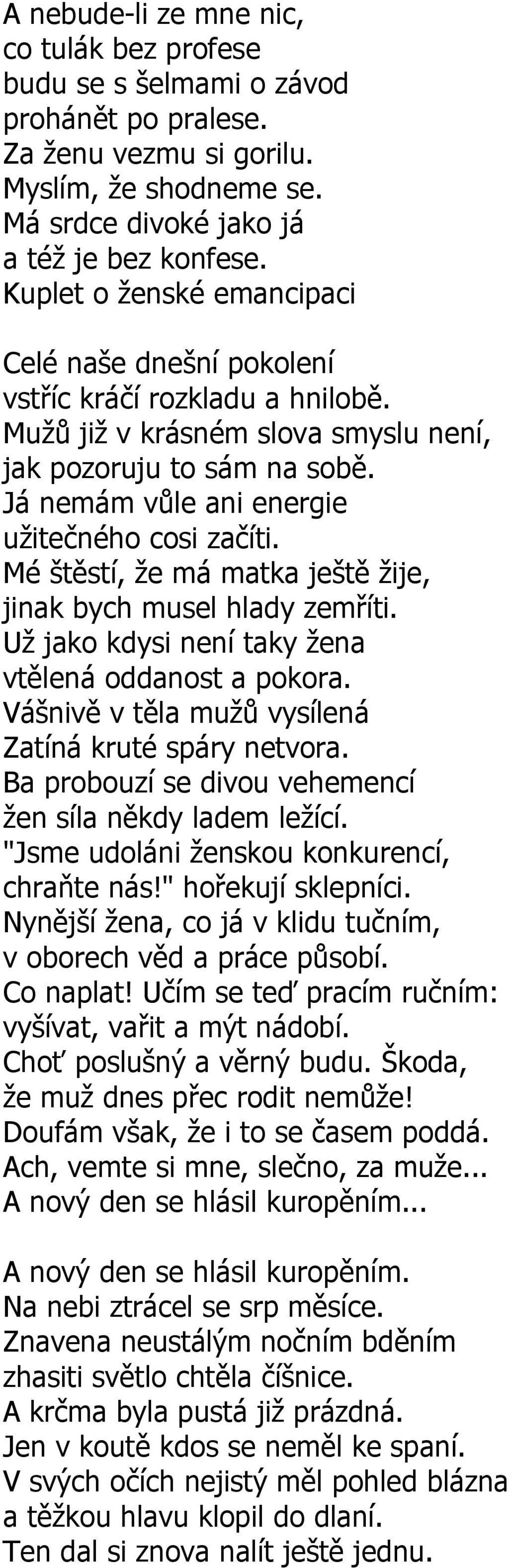 A nebude-li ze mne nic,
co tulák bez profese
budu se s šelmami o závod
prohánět po pralese.
Za ženu vezmu si gorilu.
Myslím, že shodneme se.
Má srdce divoké jako já
a též je bez konfese.
Kuplet o ženské emancipaci

Celé naše dnešní pokolení
vstříc kráčí rozkladu a hnilobě.
Mužů již v krásném slova smyslu není,
jak pozoruju to sám na sobě.
Já nemám vůle ani energie
užitečného cosi začíti.
Mé štěstí, že má matka ještě žije,
jinak bych musel hlady zemříti.
Už jako kdysi není taky žena
vtělená oddanost a pokora.
Vášnivě v těla mužů vysílená
Zatíná kruté spáry netvora.
Ba probouzí se divou vehemencí
žen síla někdy ladem ležící.
"Jsme udoláni ženskou konkurencí,
chraňte nás!" hořekují sklepníci.
Nynější žena, co já v klidu tučním,
v oborech věd a práce působí.
Co naplat! Učím se teď pracím ručním:
vyšívat, vařit a mýt nádobí.
Choť poslušný a věrný budu. Škoda,
že muž dnes přec rodit nemůže!
Doufám však, že i to se časem poddá.
Ach, vemte si mne, slečno, za muže...
A nový den se hlásil kuropěním...

A nový den se hlásil kuropěním.
Na nebi ztrácel se srp měsíce.
Znavena neustálým nočním bděním
zhasiti světlo chtěla číšnice.
A krčma byla pustá již prázdná.
Jen v koutě kdos se neměl ke spaní.
V svých očích nejistý měl pohled blázna
a těžkou hlavu klopil do dlaní.
Ten dal si znova nalít ještě jednu.